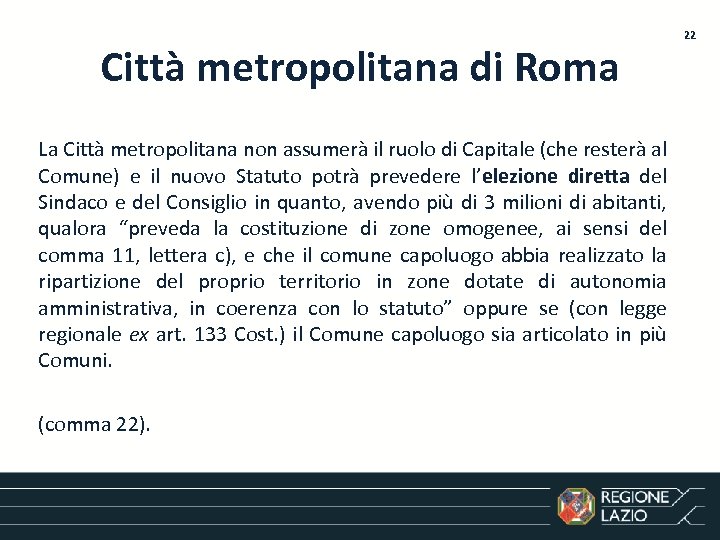 22

Città metropolitana di Roma

La Città metropolitana non assumerà il ruolo di Capitale (che resterà al Comune) e il nuovo Statuto potrà prevedere l'elezione diretta del Sindaco e del Consiglio in quanto, avendo più di 3 milioni di abitanti, qualora "preveda la costituzione di zone omogenee, ai sensi del comma 11, lettera c), e che il comune capoluogo abbia realizzato la ripartizione del proprio territorio in zone dotate di autonomia amministrativa, in coerenza con lo statuto" oppure se (con legge regionale ex art. 133 Cost.) il Comune capoluogo sia articolato in più Comuni.

(comma 22).

REGIONE LAZIO